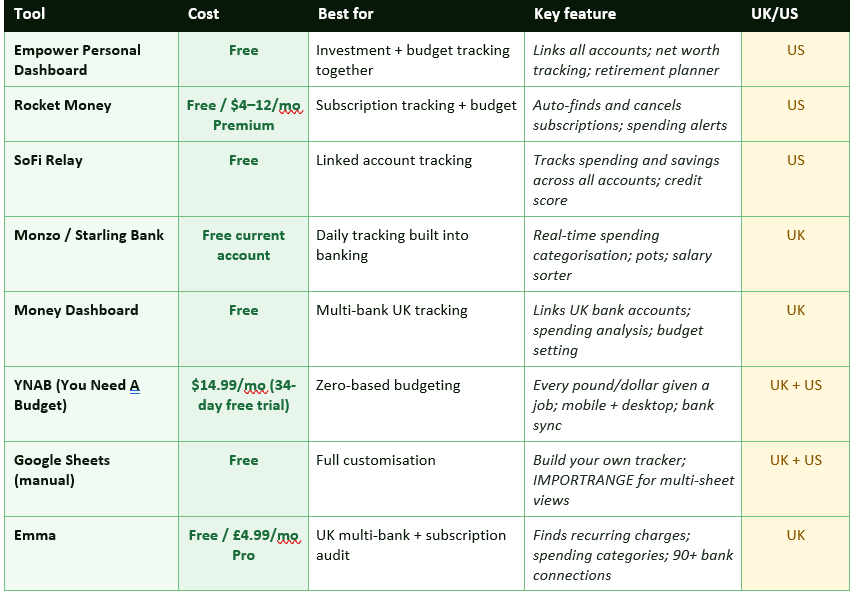 | Tool | Cost | Best for | Key feature | UK/US |
|---|---|---|---|---|
| Empower Personal Dashboard | Free | Investment + budget tracking together | Links all accounts; net worth tracking; retirement planner | US |
| Rocket Money | Free / $4–12/mo Premium | Subscription tracking + budget | Auto-finds and cancels subscriptions; spending alerts | US |
| SoFi Relay | Free | Linked account tracking | Tracks spending and savings across all accounts; credit score | US |
| Monzo / Starling Bank | Free current account | Daily tracking built into banking | Real-time spending categorisation; pots; salary sorter | UK |
| Money Dashboard | Free | Multi-bank UK tracking | Links UK bank accounts; spending analysis; budget setting | UK |
| YNAB (You Need A Budget) | $14.99/mo (34-day free trial) | Zero-based budgeting | Every pound/dollar given a job; mobile + desktop; bank sync | UK + US |
| Google Sheets (manual) | Free | Full customisation | Build your own tracker; IMPORTRANGE for multi-sheet views | UK + US |
| Emma | Free / £4.99/mo Pro | UK multi-bank + subscription audit | Finds recurring charges; spending categories; 90+ bank connections | UK |